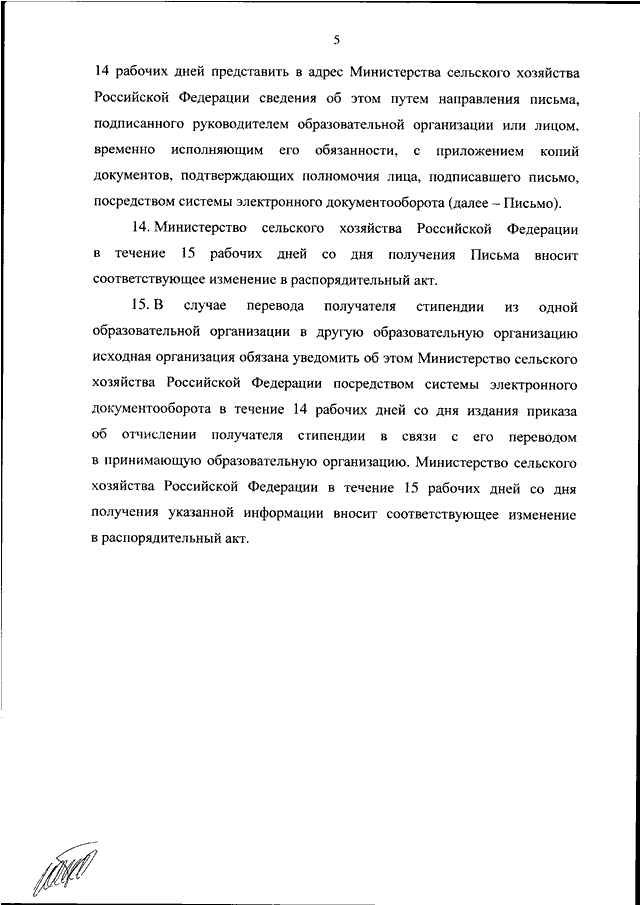 5

14 рабочих дней представить в адрес Министерства сельского хозяйства Российской Федерации сведения об этом путем направления письма, подписанного руководителем образовательной организации или лицом, временно исполняющим его обязанности, с приложением копий документов, подтверждающих полномочия лица, подписавшего письмо, посредством системы электронного документооборота (далее – Письмо).

14. Министерство сельского хозяйства Российской Федерации в течение 15 рабочих дней со дня получения Письма вносит соответствующее изменение в распорядительный акт.

15. В случае перевода получателя стипендии из одной образовательной организации в другую образовательную организацию исходная организация обязана уведомить об этом Министерство сельского хозяйства Российской Федерации посредством системы электронного документооборота в течение 14 рабочих дней со дня издания приказа об отчислении получателя стипендии в связи с его переводом в принимающую образовательную организацию. Министерство сельского хозяйства Российской Федерации в течение 15 рабочих дней со дня получения указанной информации вносит соответствующее изменение в распорядительный акт.